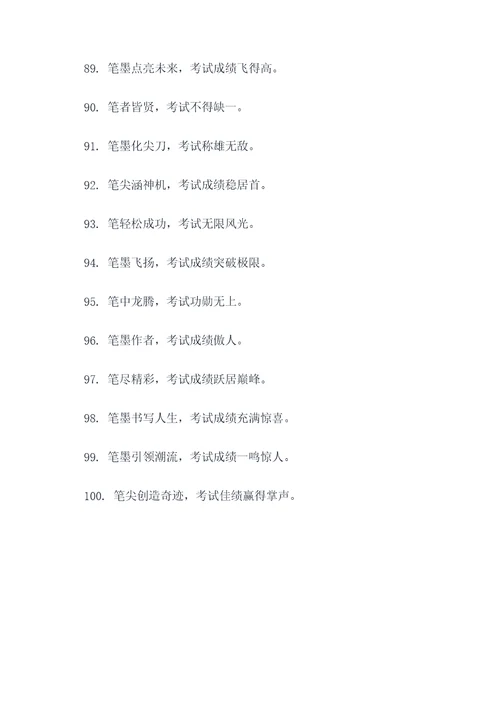 89. 笔墨点亮未来，考试成绩飞得高。

90. 笔者皆贤，考试不得缺一。

91. 笔墨化尖刀，考试称雄无敌。

92. 笔尖涵神机，考试成绩稳居首。

93. 笔轻松成功，考试无限风光。

94. 笔墨飞扬，考试成绩突破极限。

95. 笔中龙腾，考试功勋无上。

96. 笔墨作者，考试成绩傲人。

97. 笔尽精彩，考试成绩跃居巅峰。

98. 笔墨书写人生，考试成绩充满惊喜。

99. 笔墨引领潮流，考试成绩一鸣惊人。

100. 笔尖创造奇迹，考试佳绩赢得掌声。